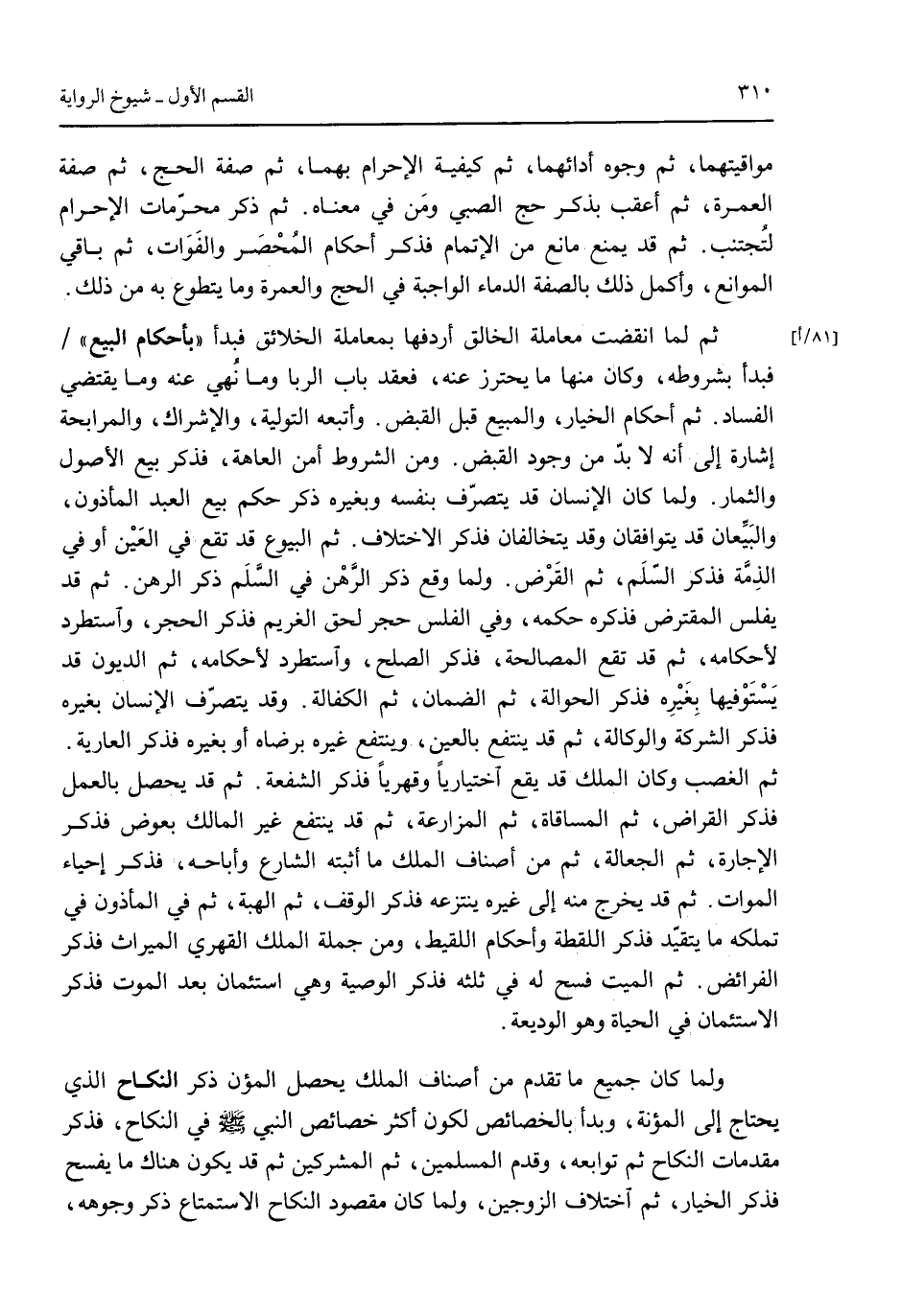 ٣١٠ القسم الأول ـ شيوخ الرواية

مواقيتهما، ثم وجوه أدائهما، ثم كيفية الإحرام بهما، ثم صفة الحج، ثم صفة العمرة، ثم أعقب بذكر حج الصبي ومَن في معناه. ثم ذكر محرّمات الإحرام لتُجتنب. ثم قد يمنع مانع من الإتمام فذكر أحكام المُحْصَر والفَوَات، ثم باقي الموانع، وأكمل ذلك بالصفة الدماء الواجبة في الحج والعمرة وما يتطوع به من ذلك.

[٨١/أ] ثم لما انقضت معاملة الخالق أردفها بمعاملة الخلائق فبدأ «بأحكام البيع» / فبدأ بشروطه، وكان منها ما يحترز عنه، فعقد باب الربا وما نُهي عنه وما يقتضي الفساد. ثم أحكام الخيار، والمبيع قبل القبض. وأتبعه التولية، والإشراك، والمرابحة إشارة إلى أنه لا بدّ من وجود القبض. ومن الشروط أمن العاهة، فذكر بيع الأصول والثمار. ولما كان الإنسان قد يتصرّف بنفسه وبغيره ذكر حكم بيع العبد المأذون، والبَيِّعان قد يتوافقان وقد يتخالفان فذكر الاختلاف. ثم البيوع قد تقع في العَيْن أو في الذِمَّة فذكر السَّلَم، ثم القَرْض. ولما وقع ذكر الرَّهْن في السَّلَم ذكر الرهن. ثم قد يفلس المقترض فذكره حكمه، وفي الفلس حجر لحق الغريم فذكر الحجر، وٱستطرد لأحكامه، ثم قد تقع المصالحة، فذكر الصلح، وٱستطرد لأحكامه، ثم الديون قد يَسْتَوْفيها بِغَيْرِه فذكر الحوالة، ثم الضمان، ثم الكفالة. وقد يتصرّف الإنسان بغيره فذكر الشركة والوكالة، ثم قد ينتفع بالعين، وينتفع غيره برضاه أو بغيره فذكر العارية. ثم الغصب وكان الملك قد يقع ٱختيارياً وقهرياً فذكر الشفعة. ثم قد يحصل بالعمل فذكر القراض، ثم المساقاة، ثم المزارعة، ثم قد ينتفع غير المالك بعوض فذكر الإجارة، ثم الجعالة، ثم من أصناف الملك ما أثبته الشارع وأباحه، فذكر إحياء الموات. ثم قد يخرج منه إلى غيره ينتزعه فذكر الوقف، ثم الهبة، ثم في المأذون في تملكه ما يتقيّد فذكر اللقطة وأحكام اللقيط، ومن جملة الملك القهري الميراث فذكر الفرائض. ثم الميت فسح له في ثلثه فذكر الوصية وهي استئمان بعد الموت فذكر الاستئمان في الحياة وهو الوديعة.

ولما كان جميع ما تقدم من أصناف الملك يحصل المؤن ذكر النكاح الذي يحتاج إلى المؤنة، وبدأ بالخصائص لكون أكثر خصائص النبي ﷺ في النكاح، فذكر مقدمات النكاح ثم توابعه، وقدم المسلمين، ثم المشركين ثم قد يكون هناك ما يفسح فذكر الخيار، ثم ٱختلاف الزوجين، ولما كان مقصود النكاح الاستمتاع ذكر وجوهه،